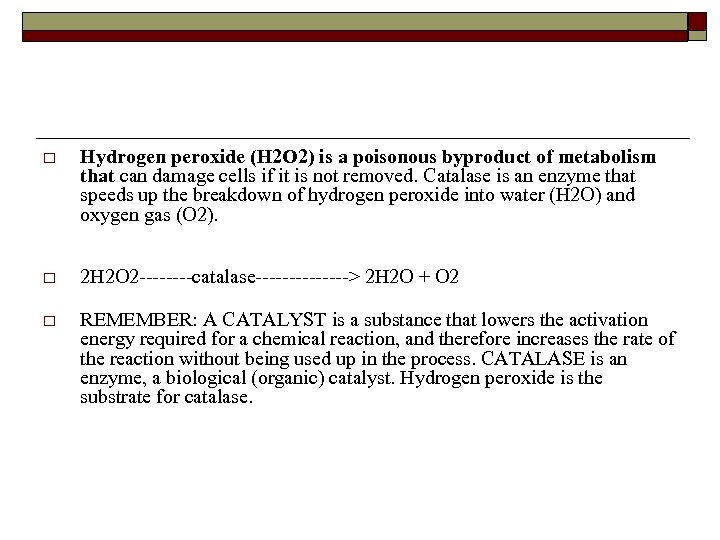 □ Hydrogen peroxide (H2O2) is a poisonous byproduct of metabolism that can damage cells if it is not removed. Catalase is an enzyme that speeds up the breakdown of hydrogen peroxide into water (H2O) and oxygen gas (O2).

□ 2H2O2--------catalase--------------> 2H2O + O2

□ REMEMBER: A CATALYST is a substance that lowers the activation energy required for a chemical reaction, and therefore increases the rate of the reaction without being used up in the process. CATALASE is an enzyme, a biological (organic) catalyst. Hydrogen peroxide is the substrate for catalase.